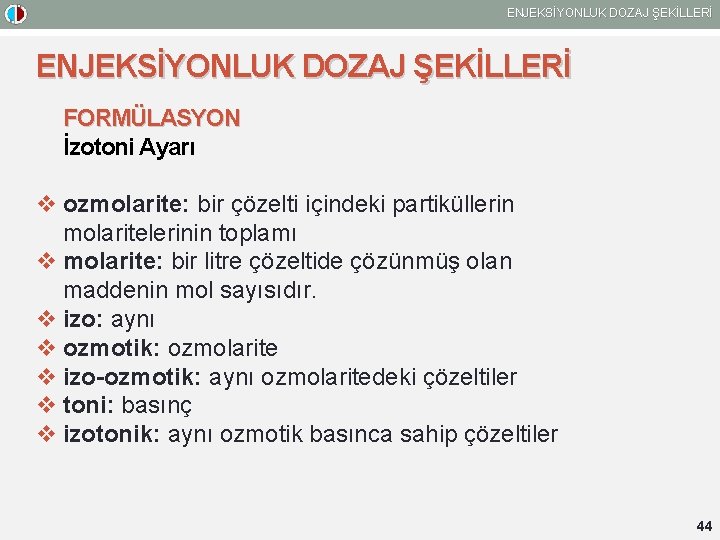 ENJEKSİYONLUK DOZAJ ŞEKİLLERİ

ENJEKSİYONLUK DOZAJ ŞEKİLLERİ

FORMÜLASYON
İzotoni Ayarı

❖ ozmolarite: bir çözelti içindeki partiküllerin molaritelerinin toplamı
❖ molarite: bir litre çözeltide çözünmüş olan maddenin mol sayısıdır.
❖ izo: aynı
❖ ozmotik: ozmolarite
❖ izo-ozmotik: aynı ozmolaritedeki çözeltiler
❖ toni: basınç
❖ izotonik: aynı ozmotik basınca sahip çözeltiler

44